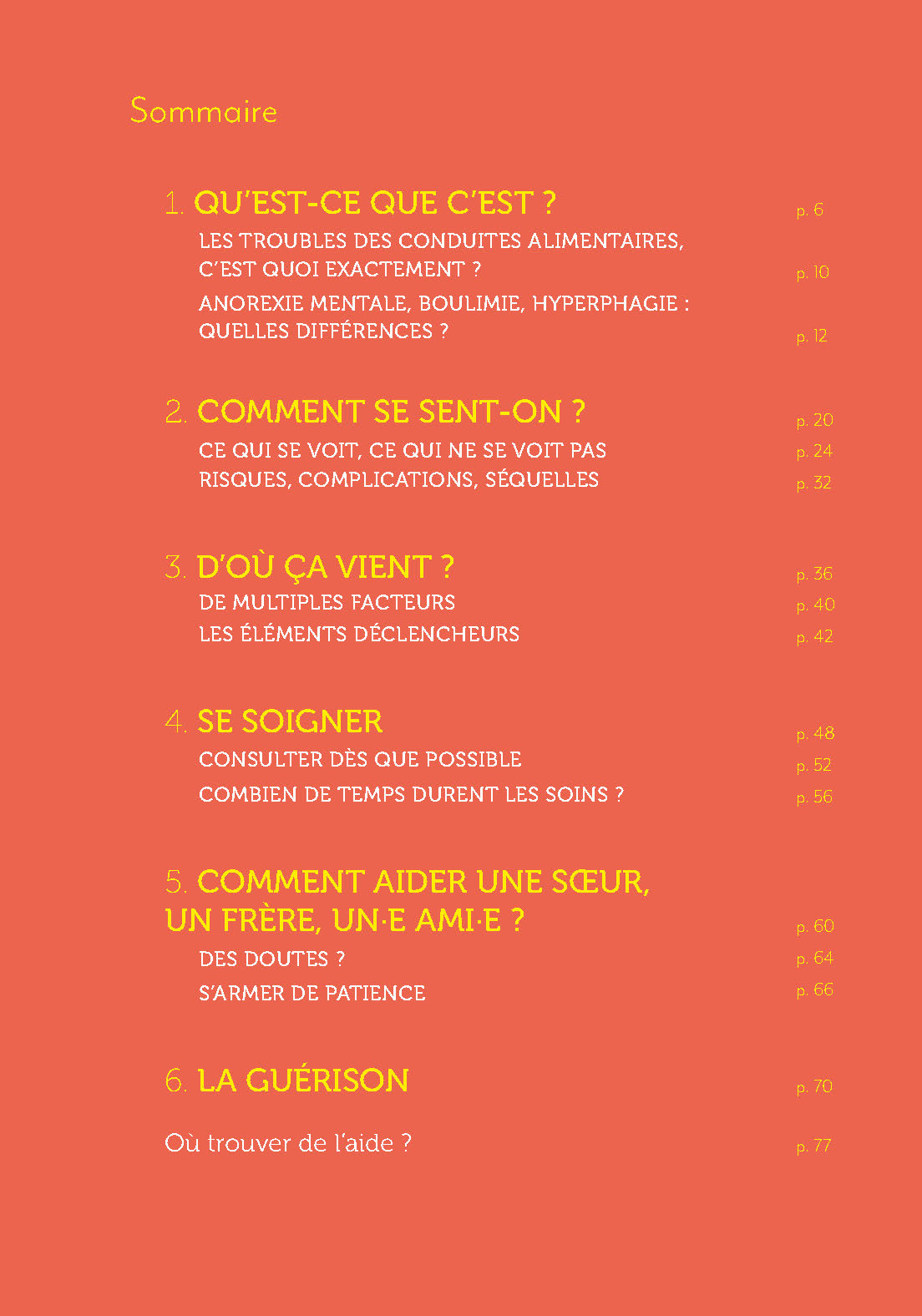 Sommaire

1. QU'EST-CE QUE C'EST ? p. 6

LES TROUBLES DES CONDUITES ALIMENTAIRES, C'EST QUOI EXACTEMENT ? p. 10

ANOREXIE MENTALE, BOULIMIE, HYPERPHAGIE : QUELLES DIFFÉRENCES ? p. 12

2. COMMENT SE SENT-ON ? p. 20

CE QUI SE VOIT, CE QUI NE SE VOIT PAS p. 24

RISQUES, COMPLICATIONS, SÉQUELLES p. 32

3. D'OÙ ÇA VIENT ? p. 36

DE MULTIPLES FACTEURS p. 40

LES ÉLÉMENTS DÉCLENCHEURS p. 42

4. SE SOIGNER p. 48

CONSULTER DÈS QUE POSSIBLE p. 52

COMBIEN DE TEMPS DURENT LES SOINS ? p. 56

5. COMMENT AIDER UNE SŒUR, UN FRÈRE, UN·E AMI·E ? p. 60

DES DOUTES ? p. 64

S'ARMER DE PATIENCE p. 66

6. LA GUÉRISON p. 70

Où trouver de l'aide ? p. 77